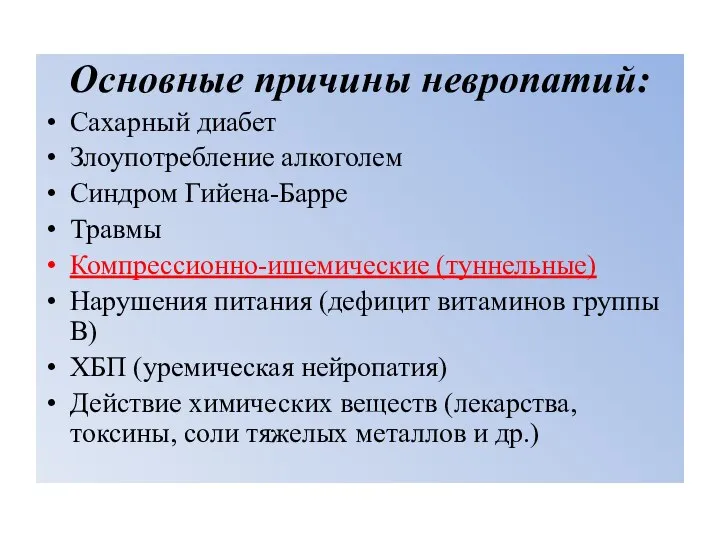 Основные причины невропатий:

• Сахарный диабет
• Злоупотребление алкоголем
• Синдром Гийена-Барре
• Травмы
• Компрессионно-ишемические (туннельные)
• Нарушения питания (дефицит витаминов группы В)
• ХБП (уремическая нейропатия)
• Действие химических веществ (лекарства, токсины, соли тяжелых металлов и др.)